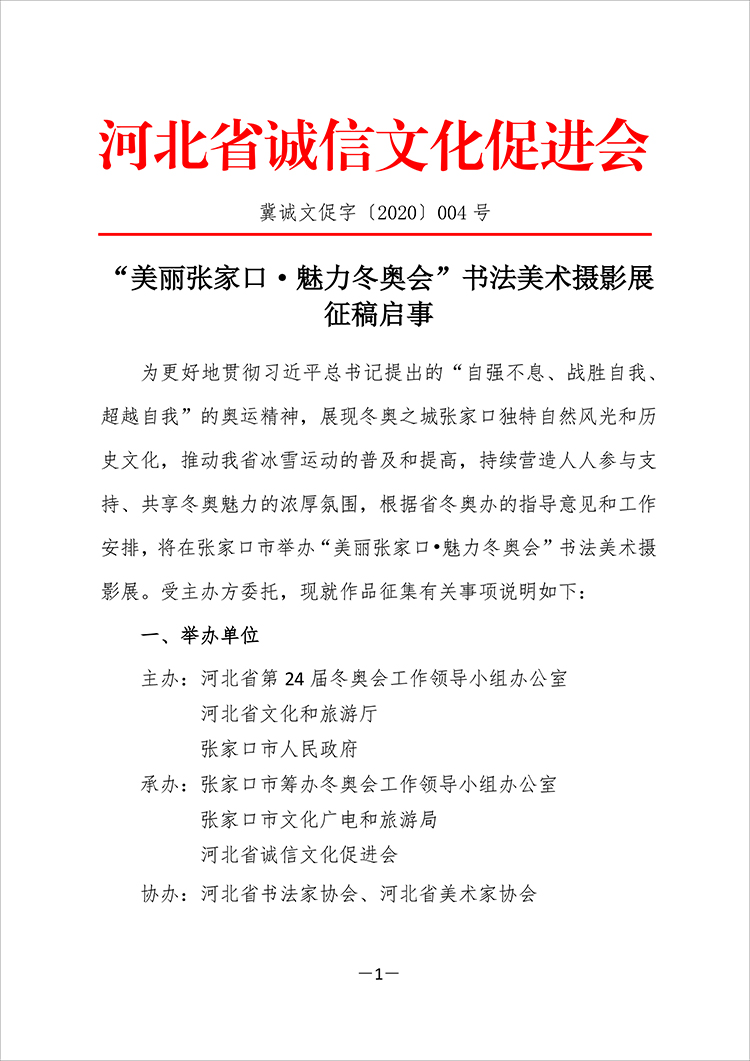 河北省诚信文化促进会

冀诚文促字〔2020〕004 号

“美丽张家口·魅力冬奥会”书法美术摄影展征稿启事

为更好地贯彻习近平总书记提出的“自强不息、战胜自我、超越自我”的奥运精神，展现冬奥之城张家口独特自然风光和历史文化，推动我省冰雪运动的普及和提高，持续营造人人参与支持、共享冬奥魅力的浓厚氛围，根据省冬奥办的指导意见和工作安排，将在张家口市举办“美丽张家口•魅力冬奥会”书法美术摄影展。受主办方委托，现就作品征集有关事项说明如下：

一、举办单位

主办：河北省第 24 届冬奥会工作领导小组办公室
河北省文化和旅游厅
张家口市人民政府

承办：张家口市筹办冬奥会工作领导小组办公室
张家口市文化广电和旅游局
河北省诚信文化促进会

协办：河北省书法家协会、河北省美术家协会

—1—